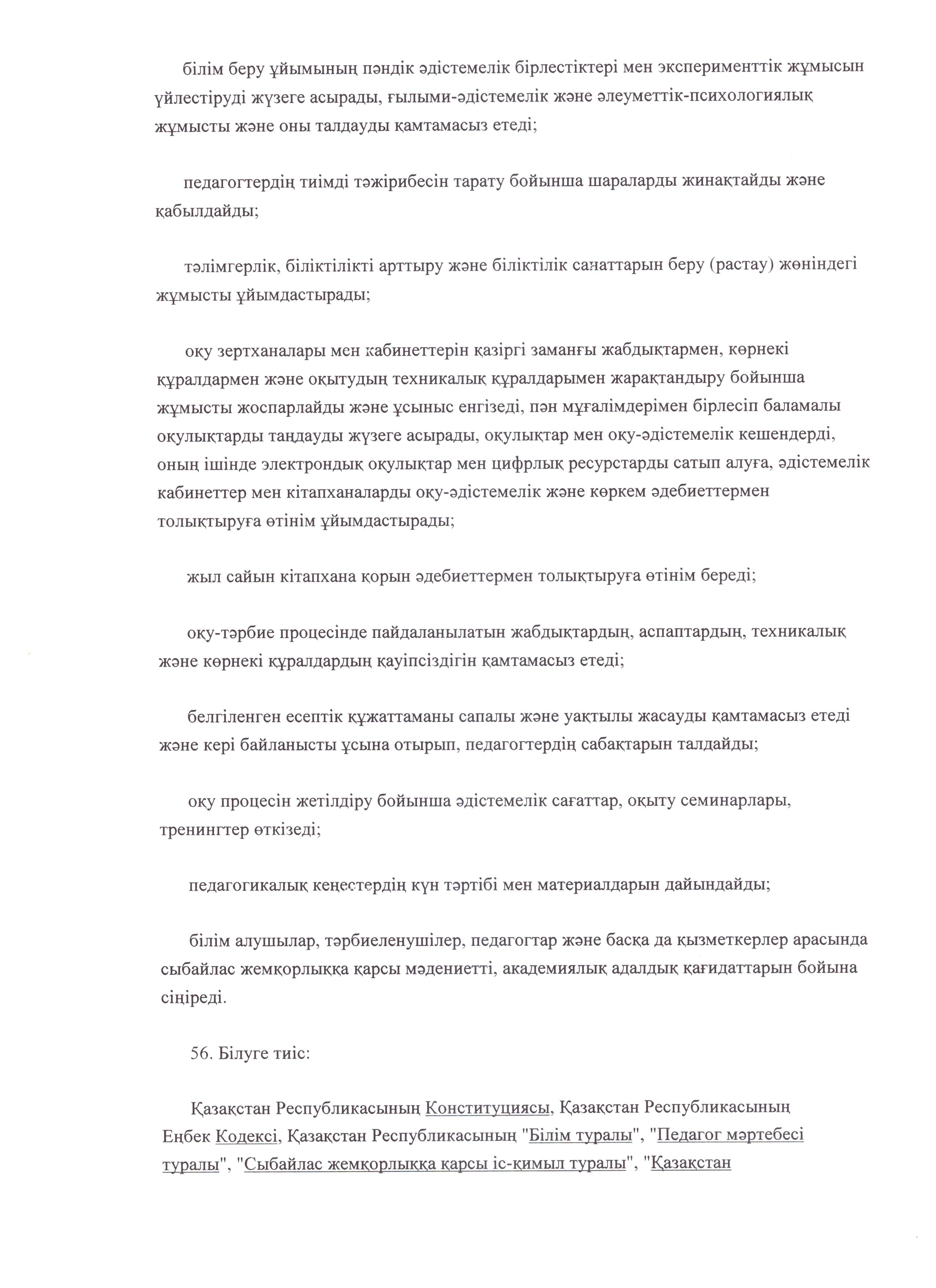 білім беру ұйымының пәндік әдістемелік бірлестіктері мен эксперименттік жұмысын үйлестіруді жүзеге асырады, ғылыми-әдістемелік және әлеуметтік-психологиялық жұмысты және оны талдауды қамтамасыз етеді;

педагогтердің тиімді тәжірибесін тарату бойынша шараларды жинақтайды және қабылдайды;

тәлімгерлік, біліктілікті арттыру және біліктілік санаттарын беру (растау) жөніндегі жұмысты ұйымдастырады;

оқу зертханалары мен кабинеттерін қазіргі заманғы жабдықтармен, көрнекі құралдармен және оқытудың техникалық құралдарымен жарақтандыру бойынша жұмысты жоспарлайды және ұсыныс енгізеді, пән мұғалімдерімен бірлесіп баламалы оқулықтарды таңдауды жүзеге асырады, оқулықтар мен оқу-әдістемелік кешендерді, оның ішінде электрондық оқулықтар мен цифрлық ресурстарды сатып алуға, әдістемелік кабинеттер мен кітапханаларды оқу-әдістемелік және көркем әдебиеттермен толықтыруға өтінім ұйымдастырады;

жыл сайын кітапхана қорын әдебиеттермен толықтыруға өтінім береді;

оқу-тәрбие процесінде пайдаланылатын жабдықтардың, аспаптардың, техникалық және көрнекі құралдардың қауіпсіздігін қамтамасыз етеді;

белгіленген есептік құжаттаманы сапалы және уақтылы жасауды қамтамасыз етеді және кері байланысты ұсына отырып, педагогтердің сабақтарын талдайды;

оқу процесін жетілдіру бойынша әдістемелік сағаттар, оқыту семинарлары, тренингтер өткізеді;

педагогикалық кеңестердің күн тәртібі мен материалдарын дайындайды;

білім алушылар, тәрбиеленушілер, педагогтар және басқа да қызметкерлер арасында сыбайлас жемқорлыққа қарсы мәдениетті, академиялық адалдық қағидаттарын бойына сіңіреді.

56. Білуге тиіс:

Қазақстан Республикасының Конституциясы, Қазақстан Республикасының Еңбек Кодексі, Қазақстан Республикасының "Білім туралы", "Педагог мәртебесі туралы", "Сыбайлас жемқорлыққа қарсы іс-қимыл туралы", "Қазақстан